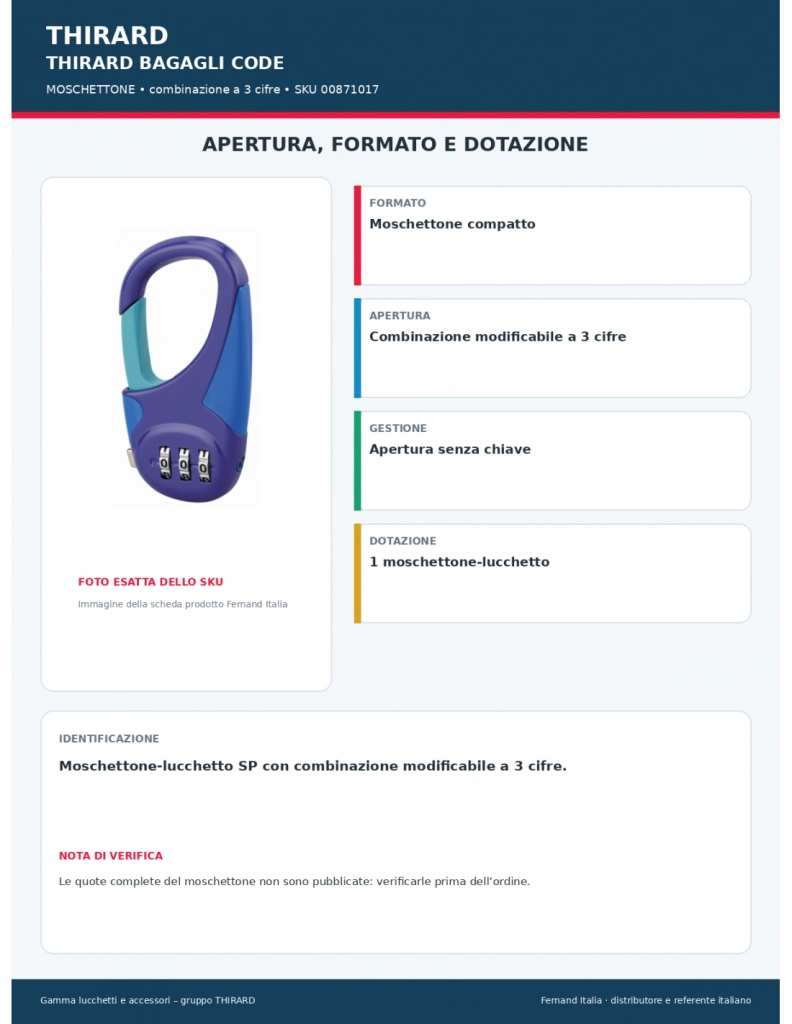 THIRARD
THIRARD BAGAGLI CODE
MOSCHETTONE • combinazione a 3 cifre • SKU 00871017

APERTURA, FORMATO E DOTAZIONE

FOTO ESATTA DELLO SKU
Immagine della scheda prodotto Fernand Italia

FORMATO
Moschettone compatto

APERTURA
Combinazione modificabile a 3 cifre

GESTIONE
Apertura senza chiave

DOTAZIONE
1 moschettone-lucchetto

IDENTIFICAZIONE
Moschettone-lucchetto SP con combinazione modificabile a 3 cifre.

NOTA DI VERIFICA
Le quote complete del moschettone non sono pubblicate: verificarle prima dell'ordine.

Gamma lucchetti e accessori – gruppo THIRARD
Fernand Italia · distributore e referente italiano